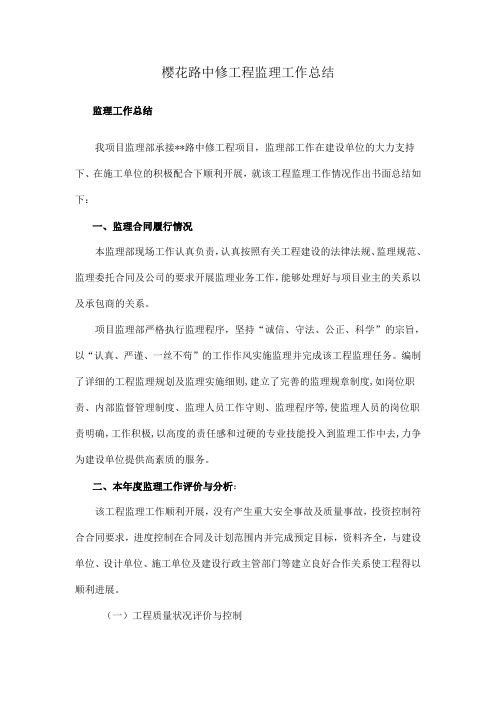 樱花路中修工程监理工作总结

监理工作总结

我项目监理部承接**路中修工程项目，监理部工作在建设单位的大力支持下、在施工单位的积极配合下顺利开展，就该工程监理工作情况作出书面总结如下：

一、监理合同履行情况

本监理部现场工作认真负责，认真按照有关工程建设的法律法规、监理规范、监理委托合同及公司的要求开展监理业务工作，能够处理好与项目业主的关系以及承包商的关系。

项目监理部严格执行监理程序，坚持“诚信、守法、公正、科学”的宗旨，以“认真、严谨、一丝不苟”的工作作风实施监理并完成该工程监理任务。编制了详细的工程监理规划及监理实施细则，建立了完善的监理规章制度，如岗位职责、内部监督管理制度、监理人员工作守则、监理程序等，使监理人员的岗位职责明确，工作积极，以高度的责任感和过硬的专业技能投入到监理工作中去，力争为建设单位提供高素质的服务。

二、本年度监理工作评价与分析：

该工程监理工作顺利开展，没有产生重大安全事故及质量事故，投资控制符合合同要求，进度控制在合同及计划范围内并完成预定目标，资料齐全，与建设单位、设计单位、施工单位及建设行政主管部门等建立良好合作关系使工程得以顺利进展。

（一）工程质量状况评价与控制